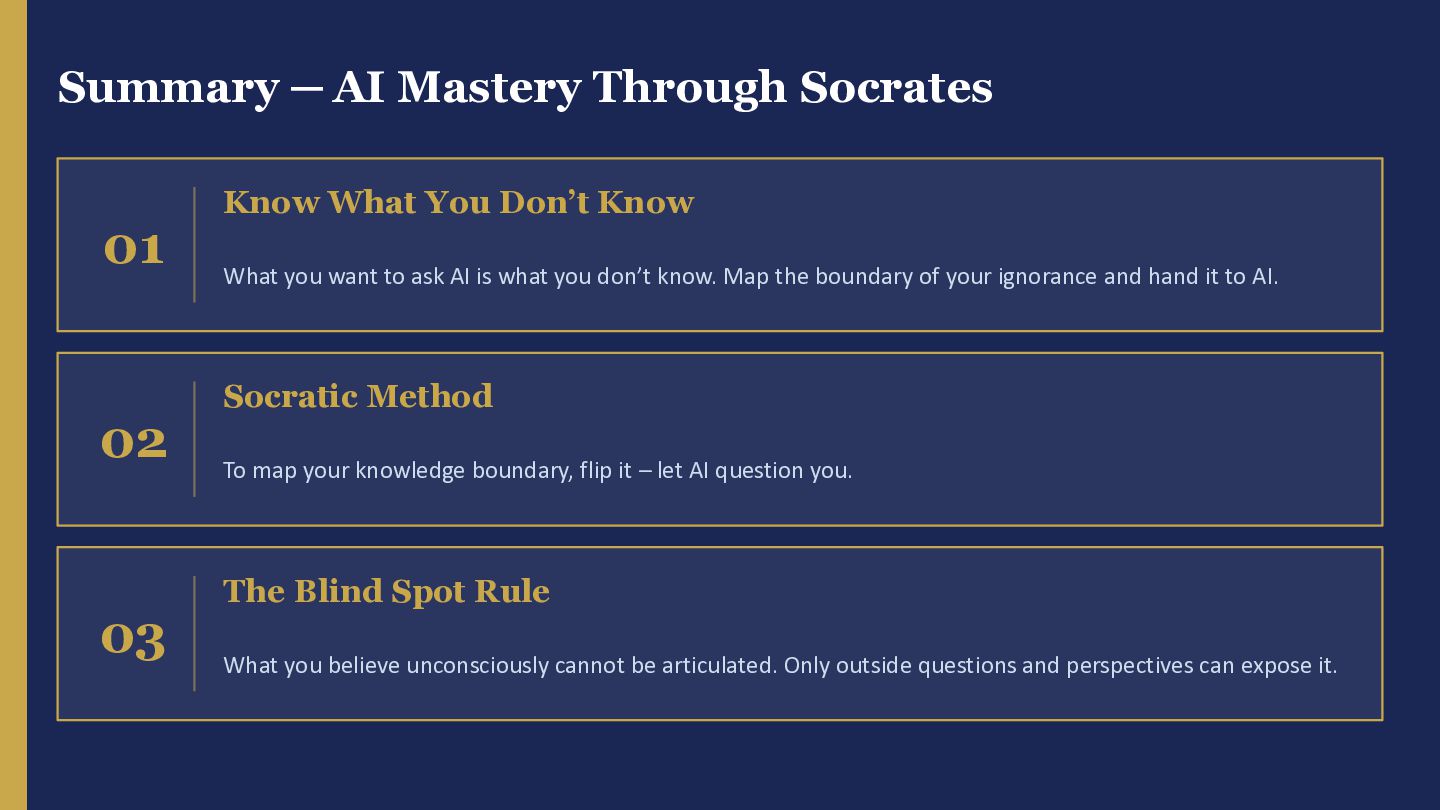 Summary — AI Mastery Through Socrates

01

Know What You Don't Know

What you want to ask AI is what you don't know. Map the boundary of your ignorance and hand it to AI.

02

Socratic Method

To map your knowledge boundary, flip it – let AI question you.

03

The Blind Spot Rule

What you believe unconsciously cannot be articulated. Only outside questions and perspectives can expose it.